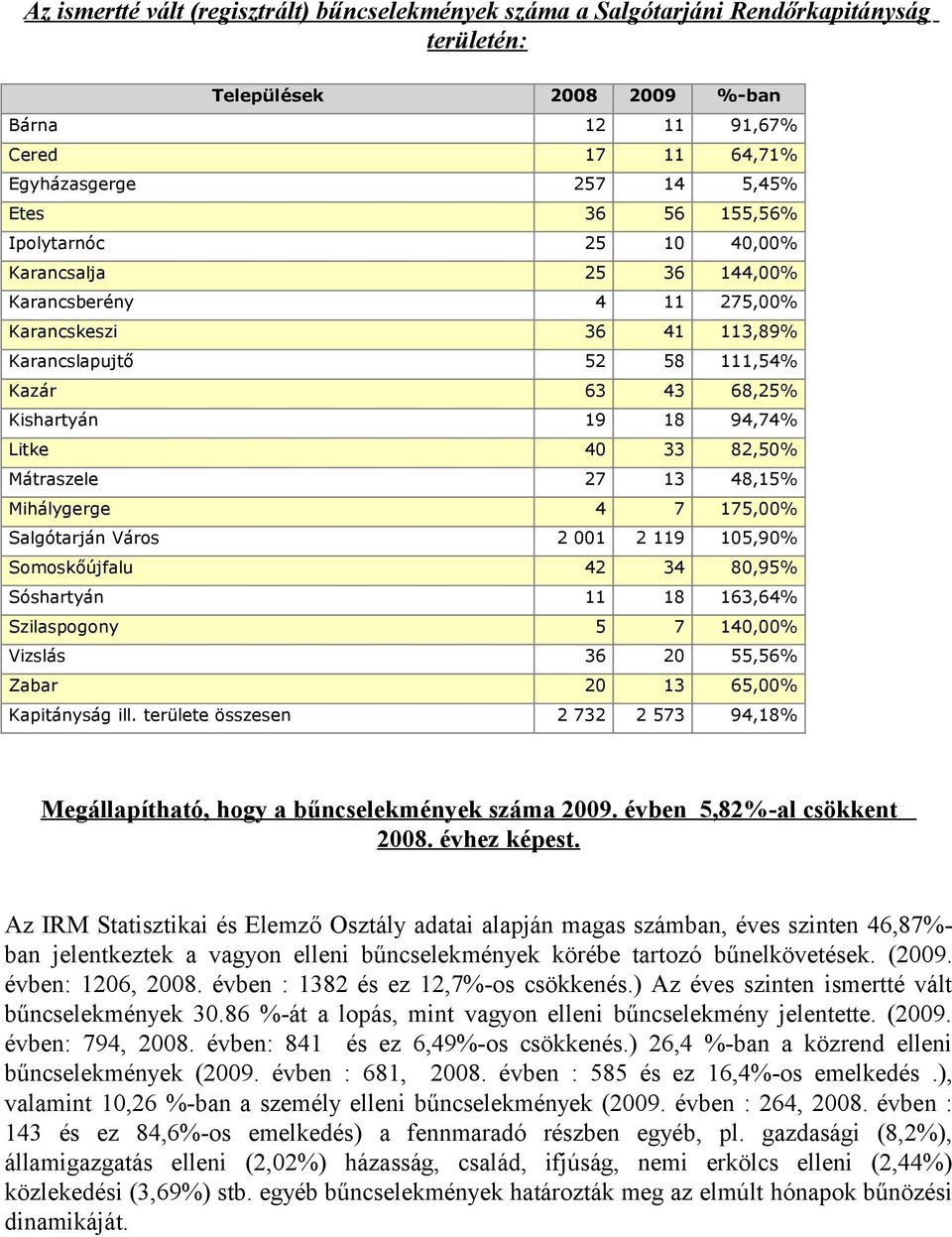 Az ismertté vált (regisztrált) bűncselekmények száma a Salgótarjáni Rendőrkapitányság területén:

| Települések | 2008 | 2009 | %-ban |
|---|---|---|---|
| Bárna | 12 | 11 | 91,67% |
| Cered | 17 | 11 | 64,71% |
| Egyházasgerge | 257 | 14 | 5,45% |
| Etes | 36 | 56 | 155,56% |
| Ipolytarnóc | 25 | 10 | 40,00% |
| Karancsalja | 25 | 36 | 144,00% |
| Karancsberény | 4 | 11 | 275,00% |
| Karancskeszi | 36 | 41 | 113,89% |
| Karancslapujtő | 52 | 58 | 111,54% |
| Kazár | 63 | 43 | 68,25% |
| Kishartyán | 19 | 18 | 94,74% |
| Litke | 40 | 33 | 82,50% |
| Mátraszele | 27 | 13 | 48,15% |
| Mihálygerge | 4 | 7 | 175,00% |
| Salgótarján Város | 2 001 | 2 119 | 105,90% |
| Somoskőújfalu | 42 | 34 | 80,95% |
| Sóshartyán | 11 | 18 | 163,64% |
| Szilaspogony | 5 | 7 | 140,00% |
| Vizslás | 36 | 20 | 55,56% |
| Zabar | 20 | 13 | 65,00% |
| Kapitányság ill. területe összesen | 2 732 | 2 573 | 94,18% |

Megállapítható, hogy a bűncselekmények száma 2009. évben 5,82%-al csökkent 2008. évhez képest.

Az IRM Statisztikai és Elemző Osztály adatai alapján magas számban, éves szinten 46,87%-ban jelentkeztek a vagyon elleni bűncselekmények körébe tartozó bűnelkövetések. (2009. évben: 1206, 2008. évben : 1382 és ez 12,7%-os csökkenés.) Az éves szinten ismertté vált bűncselekmények 30.86 %-át a lopás, mint vagyon elleni bűncselekmény jelentette. (2009. évben: 794, 2008. évben: 841 és ez 6,49%-os csökkenés.) 26,4 %-ban a közrend elleni bűncselekmények (2009. évben : 681, 2008. évben : 585 és ez 16,4%-os emelkedés .), valamint 10,26 %-ban a személy elleni bűncselekmények (2009. évben : 264, 2008. évben : 143 és ez 84,6%-os emelkedés) a fennmaradó részben egyéb, pl. gazdasági (8,2%), államigazgatás elleni (2,02%) házasság, család, ifjúság, nemi erkölcs elleni (2,44%) közlekedési (3,69%) stb. egyéb bűncselekmények határozták meg az elmúlt hónapok bűnözési dinamikáját.